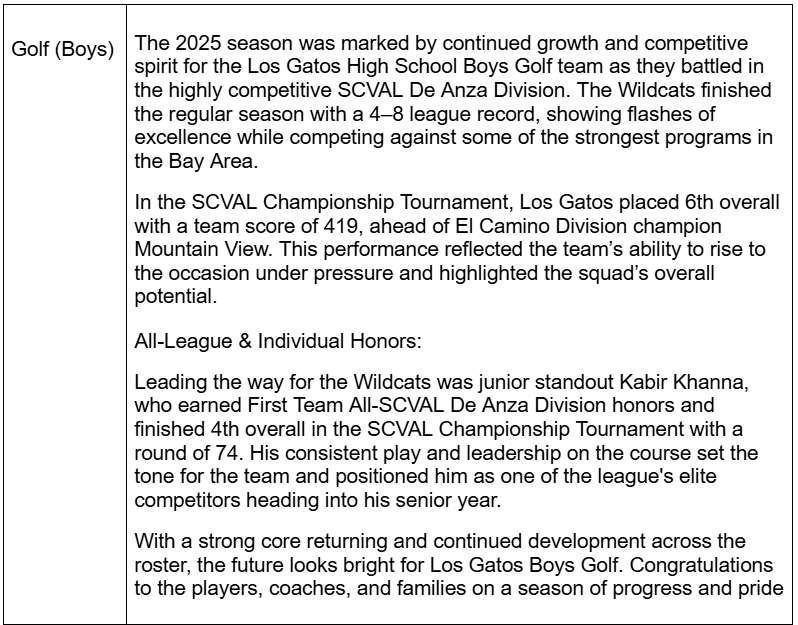 | Golf (Boys) | The 2025 season was marked by continued growth and competitive spirit for the Los Gatos High School Boys Golf team as they battled in the highly competitive SCVAL De Anza Division. The Wildcats finished the regular season with a 4–8 league record, showing flashes of excellence while competing against some of the strongest programs in the Bay Area.<br><br>In the SCVAL Championship Tournament, Los Gatos placed 6th overall with a team score of 419, ahead of El Camino Division champion Mountain View. This performance reflected the team's ability to rise to the occasion under pressure and highlighted the squad's overall potential.<br><br>All-League & Individual Honors:<br><br>Leading the way for the Wildcats was junior standout Kabir Khanna, who earned First Team All-SCVAL De Anza Division honors and finished 4th overall in the SCVAL Championship Tournament with a round of 74. His consistent play and leadership on the course set the tone for the team and positioned him as one of the league's elite competitors heading into his senior year.<br><br>With a strong core returning and continued development across the roster, the future looks bright for Los Gatos Boys Golf. Congratulations to the players, coaches, and families on a season of progress and pride |
|---|---|